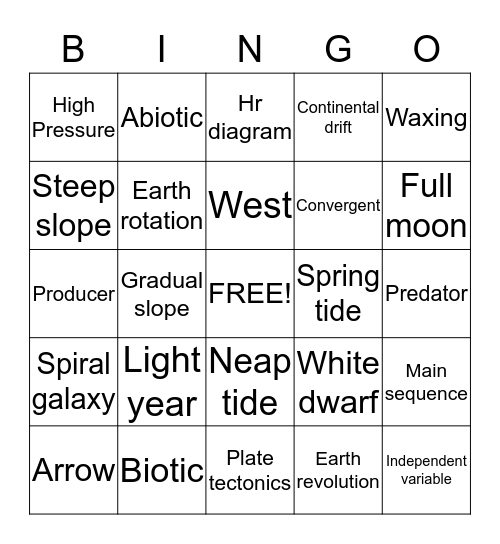 | B | I | N | G | O |
|---|---|---|---|---|
| High Pressure | Abiotic | Hr diagram | Continental drift | Waxing |
| Steep slope | Earth rotation | West | Convergent | Full moon |
| Producer | Gradual slope | FREE! | Spring tide | Predator |
| Spiral galaxy | Light year | Neap tide | White dwarf | Main sequence |
| Arrow | Biotic | Plate tectonics | Earth revolution | Independent variable |